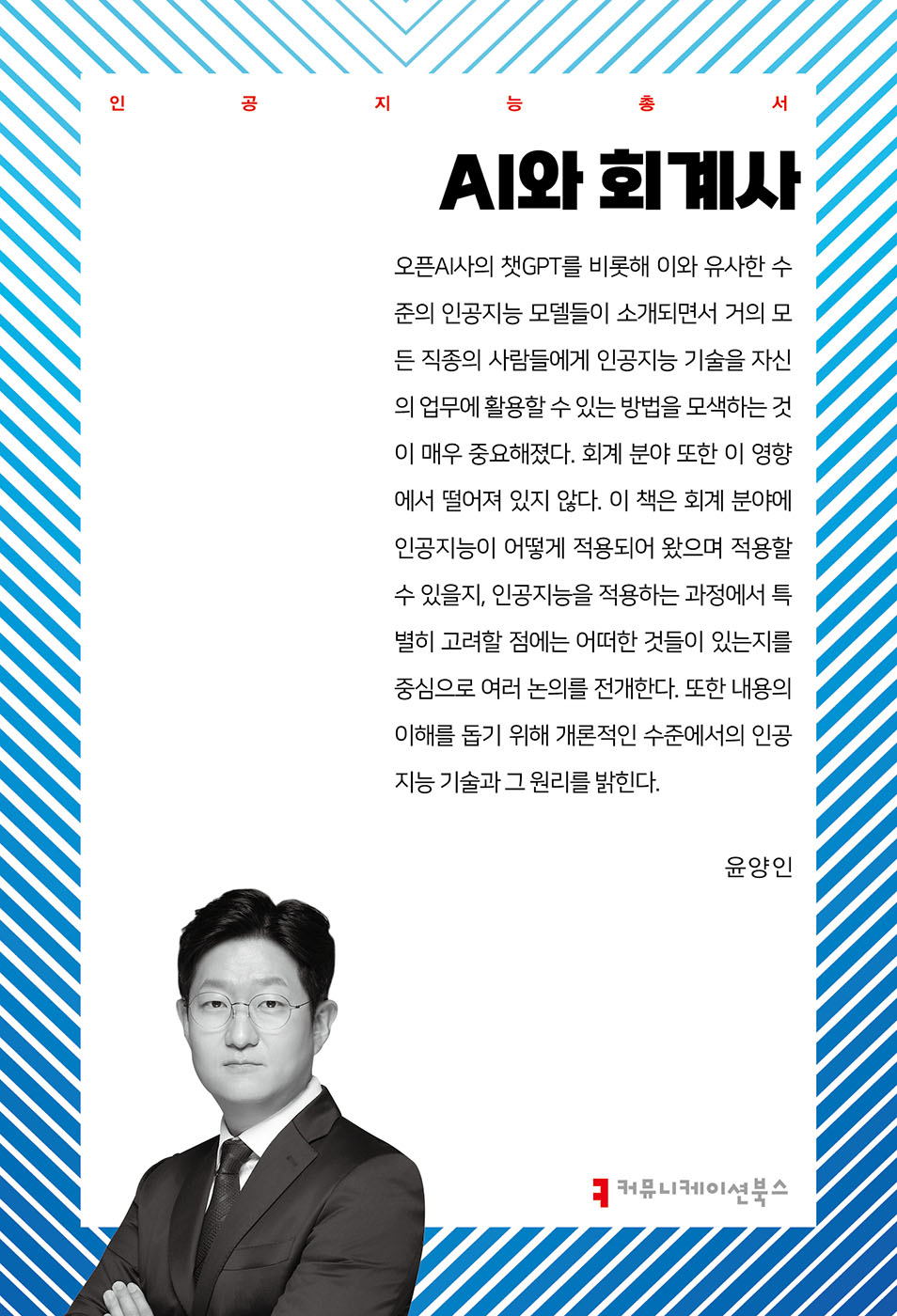 인 공 지 능 총 서

AI와 회계사

오픈AI사의 챗GPT를 비롯해 이와 유사한 수준의 인공지능 모델들이 소개되면서 거의 모든 직종의 사람들에게 인공지능 기술을 자신의 업무에 활용할 수 있는 방법을 모색하는 것이 매우 중요해졌다. 회계 분야 또한 이 영향에서 떨어져 있지 않다. 이 책은 회계 분야에 인공지능이 어떻게 적용되어 왔으며 적용할 수 있을지, 인공지능을 적용하는 과정에서 특별히 고려할 점에는 어떠한 것들이 있는지를 중심으로 여러 논의를 전개한다. 또한 내용의 이해를 돕기 위해 개론적인 수준에서의 인공지능 기술과 그 원리를 밝힌다.

윤양인

커뮤니케이션북스